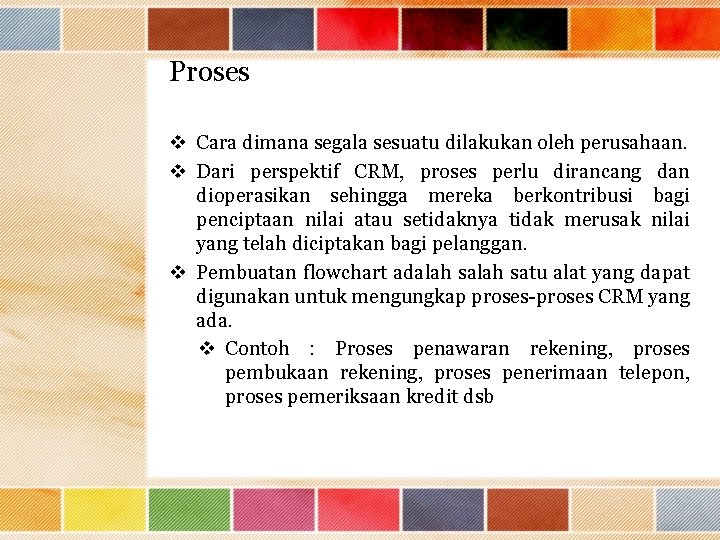 Proses

❖ Cara dimana segala sesuatu dilakukan oleh perusahaan.

❖ Dari perspektif CRM, proses perlu dirancang dan dioperasikan sehingga mereka berkontribusi bagi penciptaan nilai atau setidaknya tidak merusak nilai yang telah diciptakan bagi pelanggan.

❖ Pembuatan flowchart adalah salah satu alat yang dapat digunakan untuk mengungkap proses-proses CRM yang ada.

❖ Contoh : Proses penawaran rekening, proses pembukaan rekening, proses penerimaan telepon, proses pemeriksaan kredit dsb